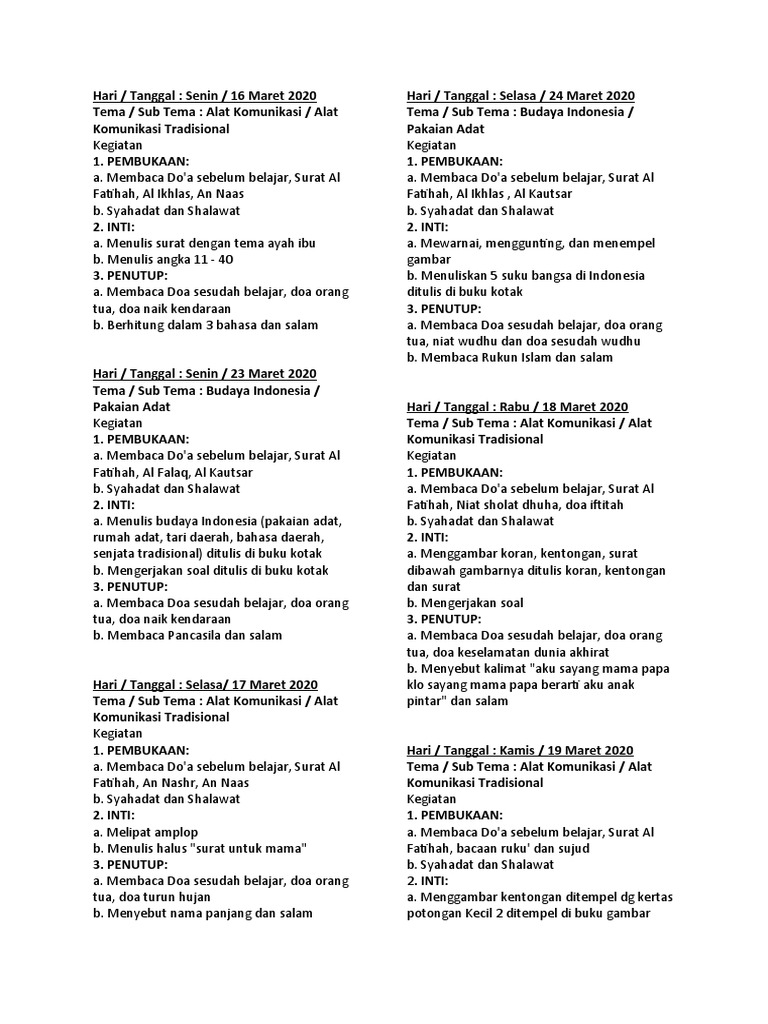 Hari / Tanggal : Senin / 16 Maret 2020
Tema / Sub Tema : Alat Komunikasi / Alat Komunikasi Tradisional
Kegiatan
1. PEMBUKAAN:
a. Membaca Do'a sebelum belajar, Surat Al Fatihah, Al Ikhlas, An Naas
b. Syahadat dan Shalawat
2. INTI:
a. Menulis surat dengan tema ayah ibu
b. Menulis angka 11 - 40
3. PENUTUP:
a. Membaca Doa sesudah belajar, doa orang tua, doa naik kendaraan
b. Berhitung dalam 3 bahasa dan salam

Hari / Tanggal : Senin / 23 Maret 2020
Tema / Sub Tema : Budaya Indonesia / Pakaian Adat
Kegiatan
1. PEMBUKAAN:
a. Membaca Do'a sebelum belajar, Surat Al Fatihah, Al Falaq, Al Kautsar
b. Syahadat dan Shalawat
2. INTI:
a. Menulis budaya Indonesia (pakaian adat, rumah adat, tari daerah, bahasa daerah, senjata tradisional) ditulis di buku kotak
b. Mengerjakan soal ditulis di buku kotak
3. PENUTUP:
a. Membaca Doa sesudah belajar, doa orang tua, doa naik kendaraan
b. Membaca Pancasila dan salam

Hari / Tanggal : Selasa/ 17 Maret 2020
Tema / Sub Tema : Alat Komunikasi / Alat Komunikasi Tradisional
Kegiatan
1. PEMBUKAAN:
a. Membaca Do'a sebelum belajar, Surat Al Fatihah, An Nashr, An Naas
b. Syahadat dan Shalawat
2. INTI:
a. Melipat amplop
b. Menulis halus "surat untuk mama"
3. PENUTUP:
a. Membaca Doa sesudah belajar, doa orang tua, doa turun hujan
b. Menyebut nama panjang dan salam

Hari / Tanggal : Selasa / 24 Maret 2020
Tema / Sub Tema : Budaya Indonesia / Pakaian Adat
Kegiatan
1. PEMBUKAAN:
a. Membaca Do'a sebelum belajar, Surat Al Fatihah, Al Ikhlas , Al Kautsar
b. Syahadat dan Shalawat
2. INTI:
a. Mewarnai, menggunting, dan menempel gambar
b. Menuliskan 5 suku bangsa di Indonesia ditulis di buku kotak
3. PENUTUP:
a. Membaca Doa sesudah belajar, doa orang tua, niat wudhu dan doa sesudah wudhu
b. Membaca Rukun Islam dan salam

Hari / Tanggal : Rabu / 18 Maret 2020
Tema / Sub Tema : Alat Komunikasi / Alat Komunikasi Tradisional
Kegiatan
1. PEMBUKAAN:
a. Membaca Do'a sebelum belajar, Surat Al Fatihah, Niat sholat dhuha, doa iftitah
b. Syahadat dan Shalawat
2. INTI:
a. Menggambar koran, kentongan, surat dibawah gambarnya ditulis koran, kentongan dan surat
b. Mengerjakan soal
3. PENUTUP:
a. Membaca Doa sesudah belajar, doa orang tua, doa keselamatan dunia akhirat
b. Menyebut kalimat "aku sayang mama papa klo sayang mama papa berarti aku anak pintar" dan salam

Hari / Tanggal : Kamis / 19 Maret 2020
Tema / Sub Tema : Alat Komunikasi / Alat Komunikasi Tradisional
Kegiatan
1. PEMBUKAAN:
a. Membaca Do'a sebelum belajar, Surat Al Fatihah, bacaan ruku' dan sujud
b. Syahadat dan Shalawat
2. INTI:
a. Menggambar kentongan ditempel dg kertas potongan Kecil 2 ditempel di buku gambar